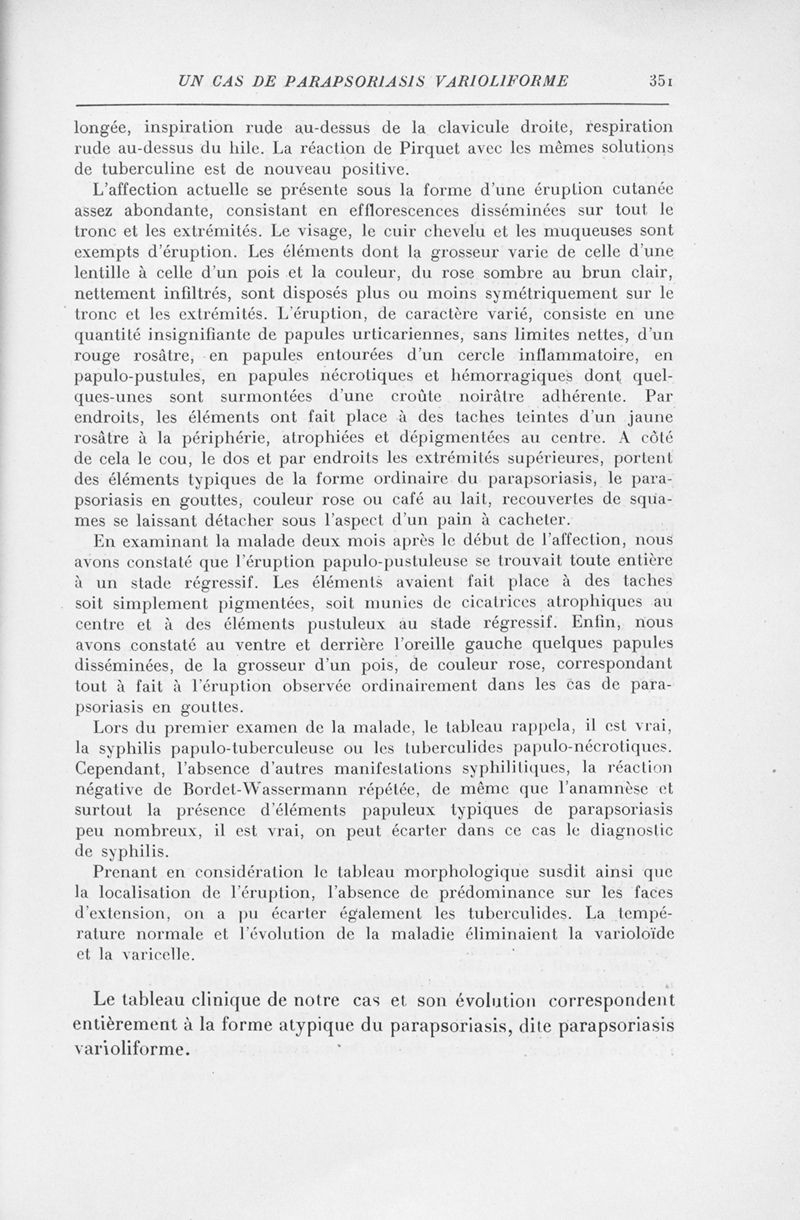 UN CAS DE PARAPSORIASIS VARIOLIFORME 351

longée, inspiration rude au-dessus de la clavicule droite, respiration rude au-dessus du hile. La réaction de Pirquet avec les mêmes solutions de tuberculine est de nouveau positive.

L'affection actuelle se présente sous la forme d'une éruption cutanée assez abondante, consistant en efflorescences disséminées sur tout le tronc et les extrémités. Le visage, le cuir chevelu et les muqueuses sont exempts d'éruption. Les éléments dont la grosseur varie de celle d'une lentille à celle d'un pois et la couleur, du rose sombre au brun clair, nettement infiltrés, sont disposés plus ou moins symétriquement sur le tronc et les extrémités. L'éruption, de caractère varié, consiste en une quantité insignifiante de papules urticariennes, sans limites nettes, d'un rouge rosâtre, en papules entourées d'un cercle inflammatoire, en papulo-pustules, en papules nécrotiques et hémorragiques dont quelques-unes sont surmontées d'une croûte noirâtre adhérente. Par endroits, les éléments ont fait place à des taches teintes d'un jaune rosâtre à la périphérie, atrophiées et dépigmentées au centre. A côté de cela le cou, le dos et par endroits les extrémités supérieures, portent des éléments typiques de la forme ordinaire du parapsoriasis, le parapsoriasis en gouttes, couleur rose ou café au lait, recouvertes de squames se laissant détacher sous l'aspect d'un pain à cacheter.

En examinant la malade deux mois après le début de l'affection, nous avons constaté que l'éruption papulo-pustuleuse se trouvait toute entière à un stade régressif. Les éléments avaient fait place à des taches soit simplement pigmentées, soit munies de cicatrices atrophiques au centre et à des éléments pustuleux au stade régressif. Enfin, nous avons constaté au ventre et derrière l'oreille gauche quelques papules disséminées, de la grosseur d'un pois, de couleur rose, correspondant tout à fait à l'éruption observée ordinairement dans les cas de parapsoriasis en gouttes.

Lors du premier examen de la malade, le tableau rappela, il est vrai, la syphilis papulo-tuberculeuse ou les tuberculides papulo-nécrotiques. Cependant, l'absence d'autres manifestations syphilitiques, la réaction négative de Bordet-Wassermann répétée, de même que l'anamnèse et surtout la présence d'éléments papuleux typiques de parapsoriasis peu nombreux, il est vrai, on peut écarter dans ce cas le diagnostic de syphilis.

Prenant en considération le tableau morphologique susdit ainsi que la localisation de l'éruption, l'absence de prédominance sur les faces d'extension, on a pu écarter également les tuberculides. La température normale et l'évolution de la maladie éliminaient la varioloïde et la varicelle.

Le tableau clinique de notre cas et son évolution correspondent entièrement à la forme atypique du parapsoriasis, dite parapsoriasis varioliforme.